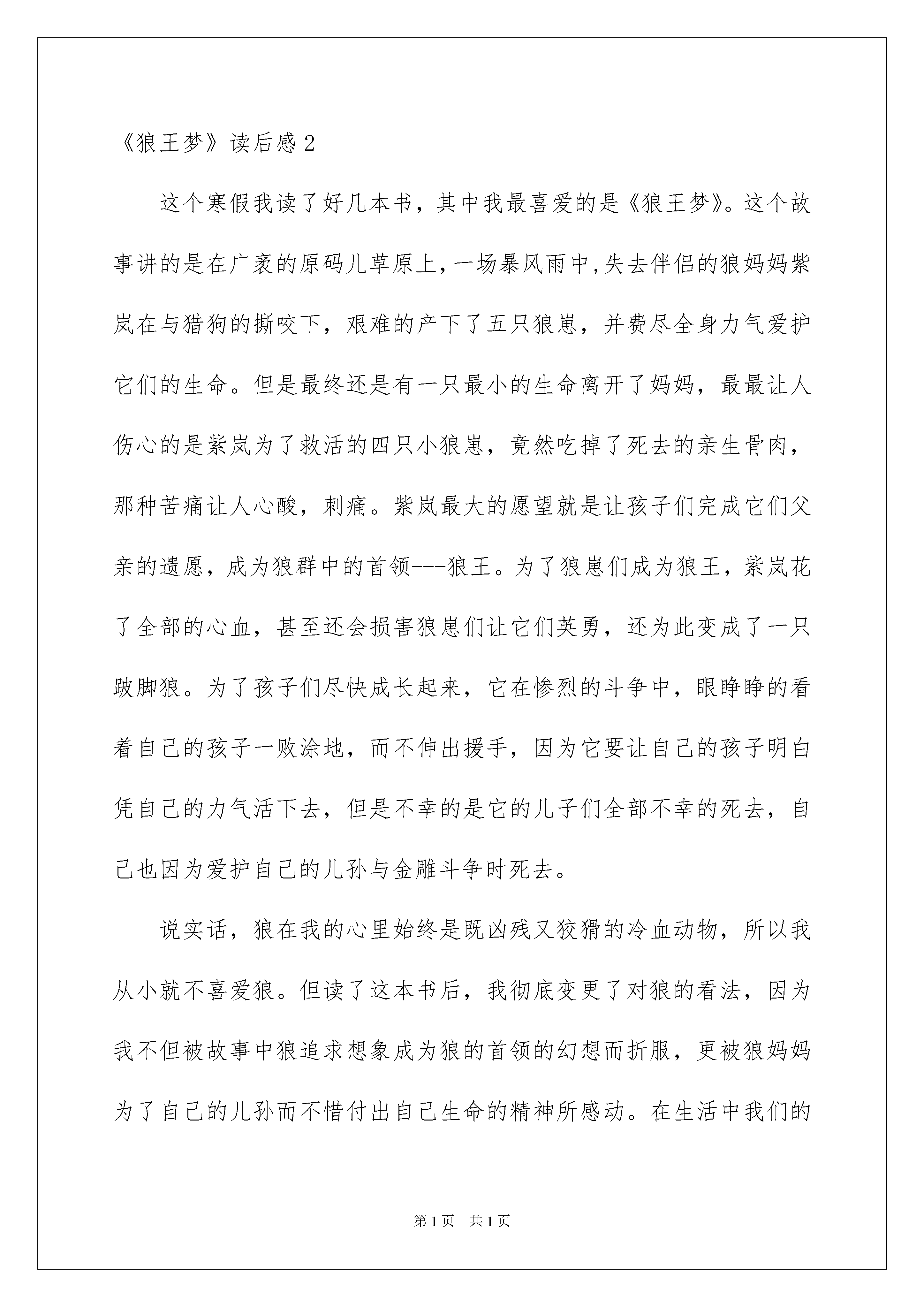 《狼王梦》读后感 2

这个寒假我读了好几本书，其中我最喜爱的是《狼王梦》。这个故事讲的是在广袤的原码儿草原上，一场暴风雨中，失去伴侣的狼妈妈紫岚在与猎狗的撕咬下，艰难的产下了五只狼崽，并费尽全身力气爱护它们的生命。但是最终还是有一只最小的生命离开了妈妈，最最让人伤心的是紫岚为了救活的四只小狼崽，竟然吃掉了死去的亲生骨肉，那种苦痛让人心酸，刺痛。紫岚最大的愿望就是让孩子们完成它们父亲的遗愿，成为狼群中的首领---狼王。为了狼崽们成为狼王，紫岚花了全部的心血，甚至还会损害狼崽们让它们英勇，还为此变成了一只跛脚狼。为了孩子们尽快成长起来，它在惨烈的斗争中，眼睁睁的看着自己的孩子一败涂地，而不伸出援手，因为它要让自己的孩子明白凭自己的力气活下去，但是不幸的是它的儿子们全部不幸的死去，自己也因为爱护自己的儿孙与金雕斗争时死去。

说实话，狼在我的心里始终是既凶残又狡猾的冷血动物，所以我从小就不喜爱狼。但读了这本书后，我彻底变更了对狼的看法，因为我不但被故事中狼追求想象成为狼的首领的幻想而折服，更被狼妈妈为了自己的儿孙而不惜付出自己生命的精神所感动。在生活中我们的

第 1 页　共 1 页